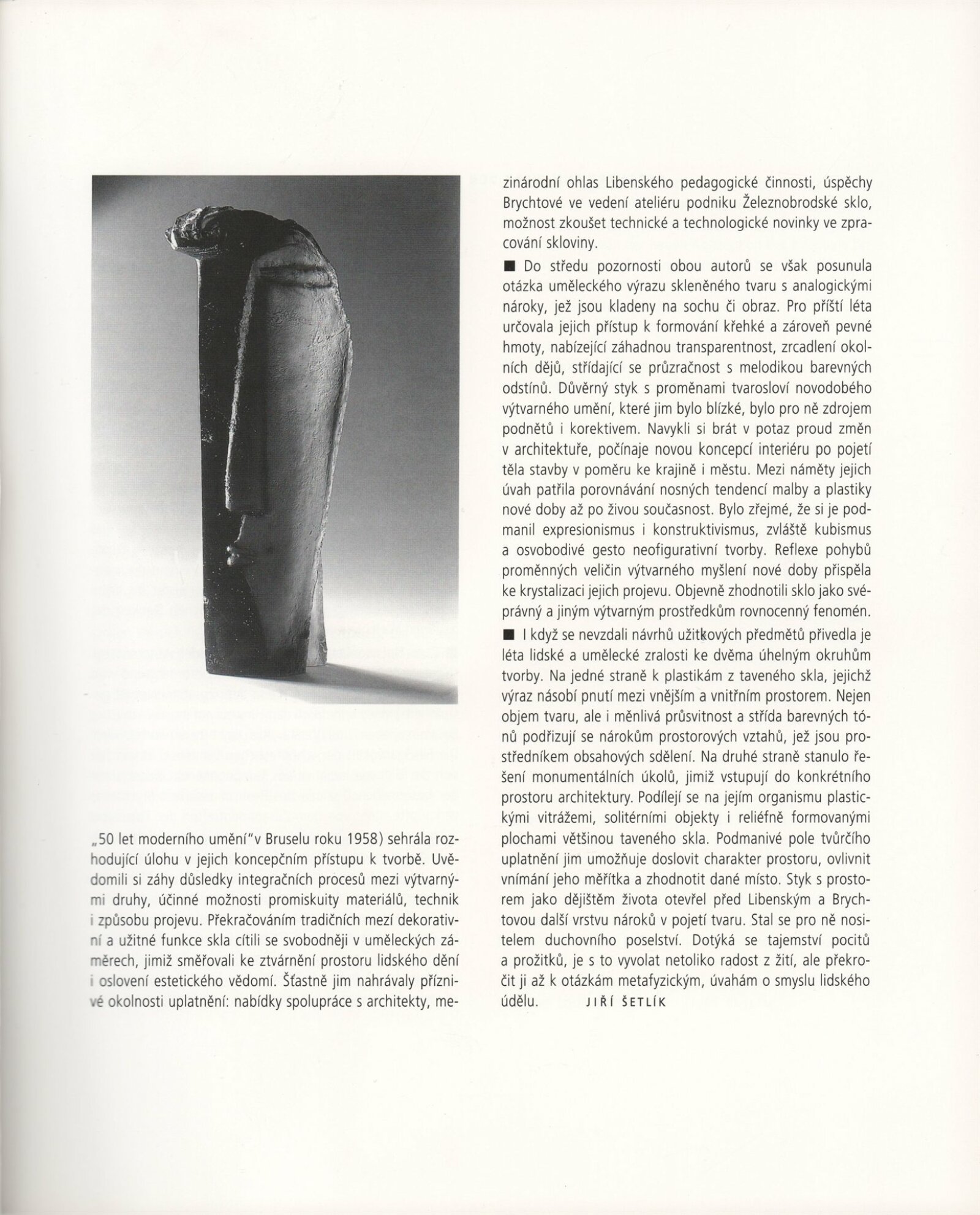 „50 let moderního umění"v Bruselu roku 1958) sehrála rozhodující úlohu v jejich koncepčním přístupu k tvorbě. Uvědomili si záhy důsledky integračních procesů mezi výtvarnými druhy, účinné možnosti promiskuity materiálů, technik i způsobu projevu. Překračováním tradičních mezí dekorativní a užitné funkce skla cítili se svobodněji v uměleckých záměrech, jimiž směřovali ke ztvárnění prostoru lidského dění i oslovení estetického vědomí. Šťastně jim nahrávaly příznivé okolnosti uplatnění: nabídky spolupráce s architekty, mezinárodní ohlas Libenského pedagogické činnosti, úspěchy Brychtové ve vedení ateliéru podniku Železnobrodské sklo, možnost zkoušet technické a technologické novinky ve zpracování skloviny.

■ Do středu pozornosti obou autorů se však posunula otázka uměleckého výrazu skleněného tvaru s analogickými nároky, jež jsou kladeny na sochu či obraz. Pro příští léta určovala jejich přístup k formování křehké a zároveň pevné hmoty, nabízející záhadnou transparentnost, zrcadlení okolních dějů, střídající se průzračnost s melodikou barevných odstínů. Důvěrný styk s proměnami tvarosloví novodobého výtvarného umění, které jim bylo blízké, bylo pro ně zdrojem podnětů i korektivem. Navykli si brát v potaz proud změn v architektuře, počínaje novou koncepcí interiéru po pojetí těla stavby v poměru ke krajině i městu. Mezi náměty jejich úvah patřila porovnávání nosných tendencí malby a plastiky nové doby až po živou současnost. Bylo zřejmé, že si je podmanil expresionismus i konstruktivismus, zvláště kubismus a osvobodivé gesto neofigurativní tvorby. Reflexe pohybů proměnných veličin výtvarného myšlení nové doby přispěla ke krystalizaci jejich projevu. Objevně zhodnotili sklo jako svéprávný a jiným výtvarným prostředkům rovnocenný fenomén.

■ I když se nevzdali návrhů užitkových předmětů přivedla je léta lidské a umělecké zralosti ke dvěma úhelným okruhům tvorby. Na jedné straně k plastikám z taveného skla, jejichž výraz násobí pnutí mezi vnějším a vnitřním prostorem. Nejen objem tvaru, ale i měnlivá průsvitnost a střída barevných tónů podřizují se nárokům prostorových vztahů, jež jsou prostředníkem obsahových sdělení. Na druhé straně stanulo řešení monumentálních úkolů, jimiž vstupují do konkrétního prostoru architektury. Podílejí se na jejím organismu plastickými vitrážemi, solitérními objekty i reliéfně formovanými plochami většinou taveného skla. Podmanivé pole tvůrčího uplatnění jim umožňuje doslovit charakter prostoru, ovlivnit vnímání jeho měřítka a zhodnotit dané místo. Styk s prostorem jako dějištěm života otevřel před Libenským a Brychtovou další vrstvu nároků v pojetí tvaru. Stal se pro ně nositelem duchovního poselství. Dotýká se tajemství pocitů a prožitků, je s to vyvolat netoliko radost z žití, ale překročit ji až k otázkám metafyzickým, úvahám o smyslu lidského údělu. JIŘÍ ŠETLÍK